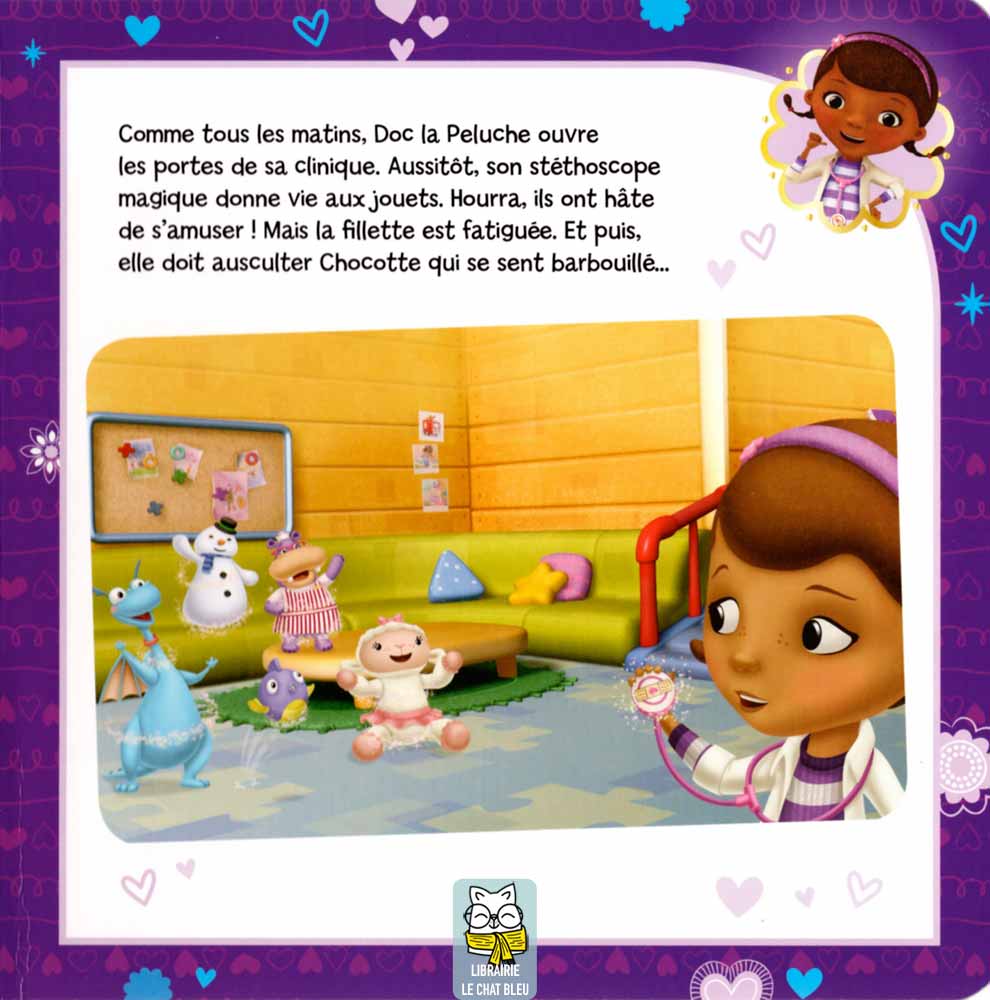 Comme tous les matins, Doc la Peluche ouvre les portes de sa clinique. Aussitôt, son stéthoscope magique donne vie aux jouets. Hourra, ils ont hâte de s'amuser ! Mais la fillette est fatiguée. Et puis, elle doit ausculter Chocotte qui se sent barbouillé...

LIBRAIRIE
LE CHAT BLEU